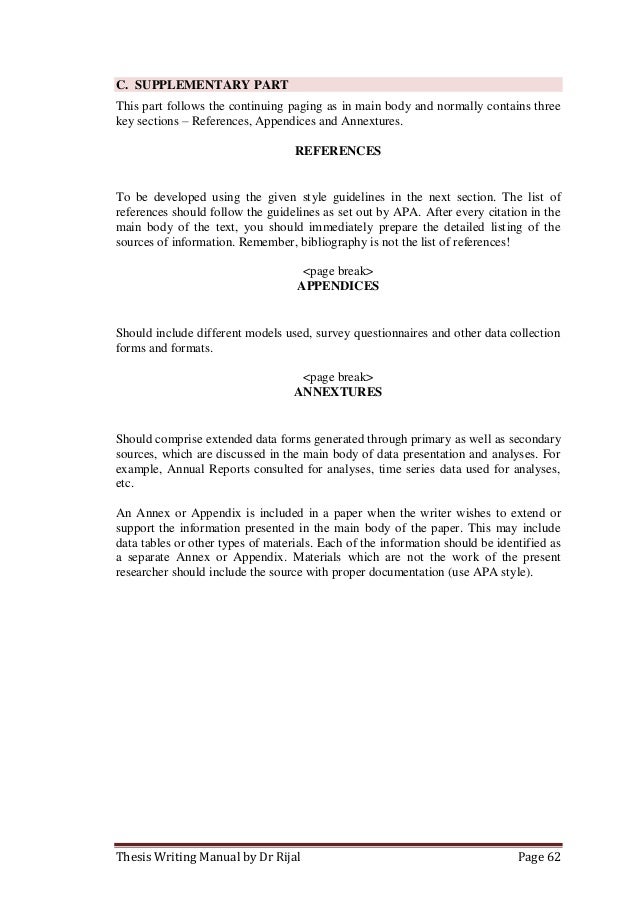 C. SUPPLEMENTARY PART

This part follows the continuing paging as in main body and normally contains three key sections – References, Appendices and Annextures.

REFERENCES

To be developed using the given style guidelines in the next section. The list of references should follow the guidelines as set out by APA. After every citation in the main body of the text, you should immediately prepare the detailed listing of the sources of information. Remember, bibliography is not the list of references!

<page break>
APPENDICES

Should include different models used, survey questionnaires and other data collection forms and formats.

<page break>
ANNEXTURES

Should comprise extended data forms generated through primary as well as secondary sources, which are discussed in the main body of data presentation and analyses. For example, Annual Reports consulted for analyses, time series data used for analyses, etc.

An Annex or Appendix is included in a paper when the writer wishes to extend or support the information presented in the main body of the paper. This may include data tables or other types of materials. Each of the information should be identified as a separate Annex or Appendix. Materials which are not the work of the present researcher should include the source with proper documentation (use APA style).

Thesis Writing Manual by Dr Rijal Page 62